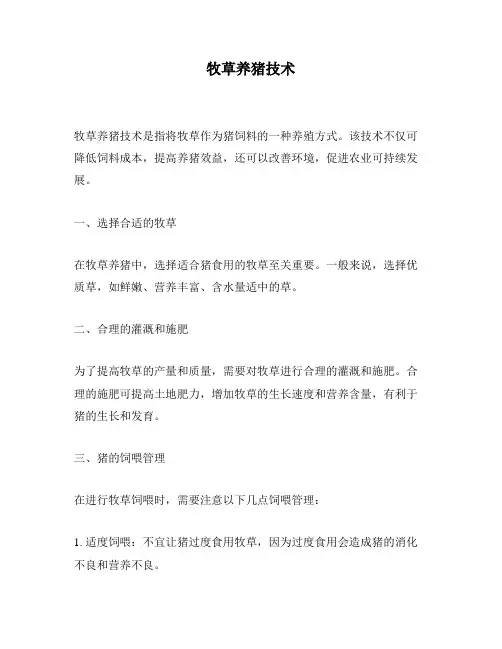 牧草养猪技术

牧草养猪技术是指将牧草作为猪饲料的一种养殖方式。该技术不仅可降低饲料成本，提高养猪效益，还可以改善环境，促进农业可持续发展。

一、选择合适的牧草

在牧草养猪中，选择适合猪食用的牧草至关重要。一般来说，选择优质草，如鲜嫩、营养丰富、含水量适中的草。

二、合理的灌溉和施肥

为了提高牧草的产量和质量，需要对牧草进行合理的灌溉和施肥。合理的施肥可提高土地肥力，增加牧草的生长速度和营养含量，有利于猪的生长和发育。

三、猪的饲喂管理

在进行牧草饲喂时，需要注意以下几点饲喂管理：

1. 适度饲喂：不宜让猪过度食用牧草，因为过度食用会造成猪的消化不良和营养不良。